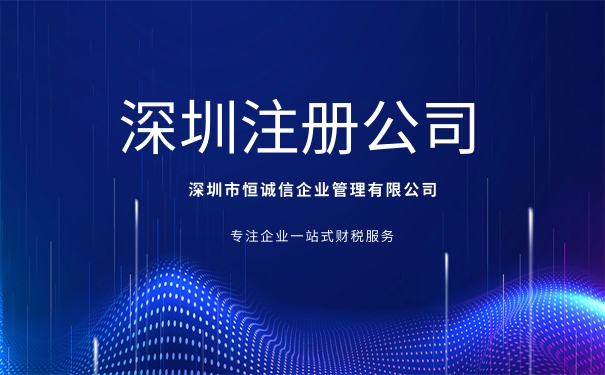 深圳注册公司

深圳市恒诚信企业管理有限公司

专注企业一站式财税服务